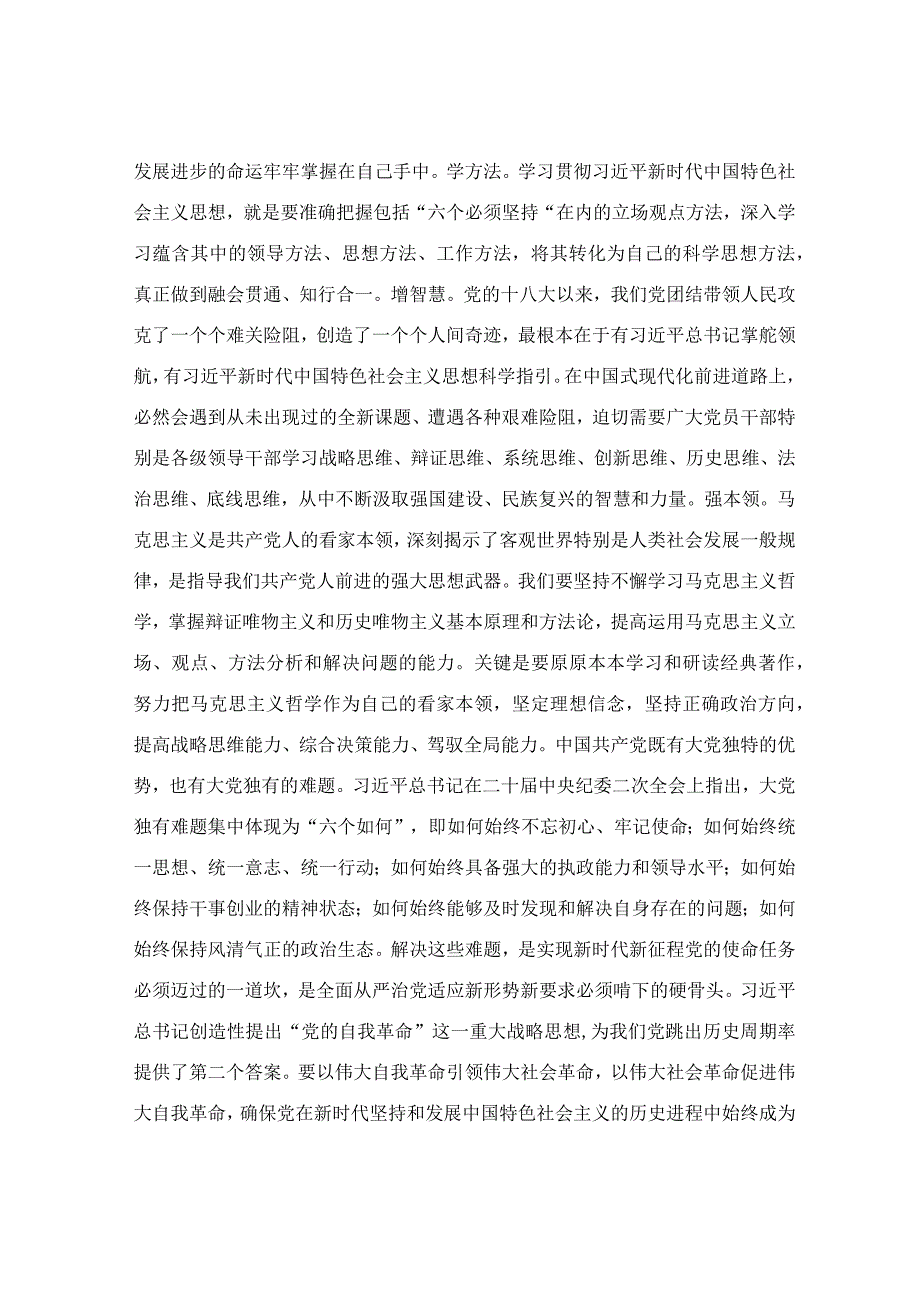 发展进步的命运牢牢掌握在自己手中。学方法。学习贯彻习近平新时代中国特色社会主义思想，就是要准确把握包括“六个必须坚持“在内的立场观点方法，深入学习蕴含其中的领导方法、思想方法、工作方法，将其转化为自己的科学思想方法，真正做到融会贯通、知行合一。增智慧。党的十八大以来，我们党团结带领人民攻克了一个个难关险阻，创造了一个个人间奇迹，最根本在于有习近平总书记掌舵领航，有习近平新时代中国特色社会主义思想科学指引。在中国式现代化前进道路上，必然会遇到从未出现过的全新课题、遭遇各种艰难险阻，迫切需要广大党员干部特别是各级领导干部学习战略思维、辩证思维、系统思维、创新思维、历史思维、法治思维、底线思维，从中不断汲取强国建设、民族复兴的智慧和力量。强本领。马克思主义是共产党人的看家本领，深刻揭示了客观世界特别是人类社会发展一般规律，是指导我们共产党人前进的强大思想武器。我们要坚持不懈学习马克思主义哲学，掌握辩证唯物主义和历史唯物主义基本原理和方法论，提高运用马克思主义立场、观点、方法分析和解决问题的能力。关键是要原原本本学习和研读经典著作，努力把马克思主义哲学作为自己的看家本领，坚定理想信念，坚持正确政治方向，提高战略思维能力、综合决策能力、驾驭全局能力。中国共产党既有大党独特的优势，也有大党独有的难题。习近平总书记在二十届中央纪委二次全会上指出，大党独有难题集中体现为“六个如何”，即如何始终不忘初心、牢记使命；如何始终统一思想、统一意志、统一行动；如何始终具备强大的执政能力和领导水平；如何始终保持干事创业的精神状态；如何始终能够及时发现和解决自身存在的问题；如何始终保持风清气正的政治生态。解决这些难题，是实现新时代新征程党的使命任务必须迈过的一道坎，是全面从严治党适应新形势新要求必须啃下的硬骨头。习近平总书记创造性提出“党的自我革命”这一重大战略思想，为我们党跳出历史周期率提供了第二个答案。要以伟大自我革命引领伟大社会革命，以伟大社会革命促进伟大自我革命，确保党在新时代坚持和发展中国特色社会主义的历史进程中始终成为